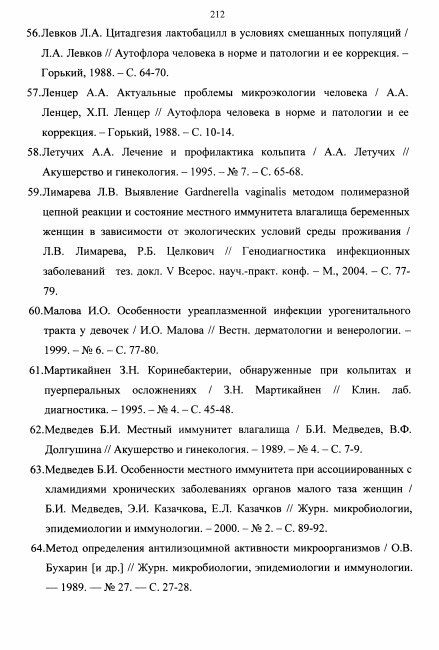 212

56.Левков Л.А. Цитадгезия лактобацилл в условиях смешанных популяций / Л.А. Левков // Аутофлора человека в норме и патологии и ее коррекция. – Горький, 1988. – С. 64-70.

57.Ленцер А.А. Актуальные проблемы микроэкологии человека / А.А. Ленцер, Х.П. Ленцер // Аутофлора человека в норме и патологии и ее коррекция. – Горький, 1988. – С. 10-14.

58.Летучих А.А. Лечение и профилактика кольпита / А.А. Летучих // Акушерство и гинекология. – 1995. – № 7. – С. 65-68.

59.Лимарева Л.В. Выявление Gardnerella vaginalis методом полимеразной цепной реакции и состояние местного иммунитета влагалища беременных женщин в зависимости от экологических условий среды проживания / Л.В. Лимарева, Р.Б. Целкович // Генодиагностика инфекционных заболеваний тез. докл. V Всерос. науч.-практ. конф. – М., 2004. – С. 77-79.

60.Малова И.О. Особенности уреаплазменной инфекции урогенитального тракта у девочек / И.О. Малова // Вестн. дерматологии и венерологии. – 1999. – № 6. – С. 77-80.

61.Мартикайнен З.Н. Коринебактерии, обнаруженные при кольпитах и пуерперальных осложнениях / З.Н. Мартикайнен // Клин. лаб. диагностика. – 1995. – № 4. – С. 45-48.

62.Медведев Б.И. Местный иммунитет влагалища / Б.И. Медведев, В.Ф. Долгушина // Акушерство и гинекология. – 1989. – № 4. – С. 7-9.

63.Медведев Б.И. Особенности местного иммунитета при ассоциированных с хламидиями хронических заболеваниях органов малого таза женщин / Б.И. Медведев, Э.И. Казачкова, Е.Л. Казачков // Журн. микробиологии, эпидемиологии и иммунологии. – 2000. – № 2. – С. 89-92.

64.Метод определения антилизоцимной активности микроорганизмов / О.В. Бухарин [и др.] // Журн. микробиологии, эпидемиологии и иммунологии. — 1989. — № 27. — С. 27-28.